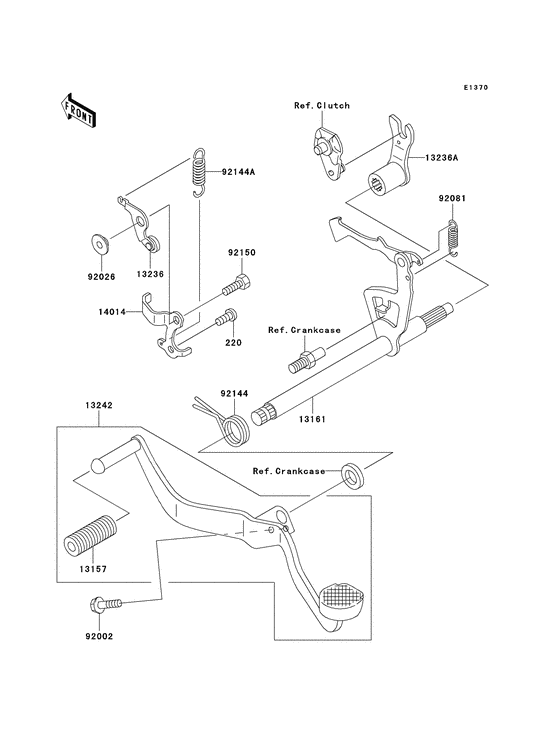 E1370

FRONT

Ref.Clutch

13236A

92144A

92081

92026

13236

92150

14014

220

Ref.Crankcase

92144

13161

13242

Ref.Crankcase

13157

92002